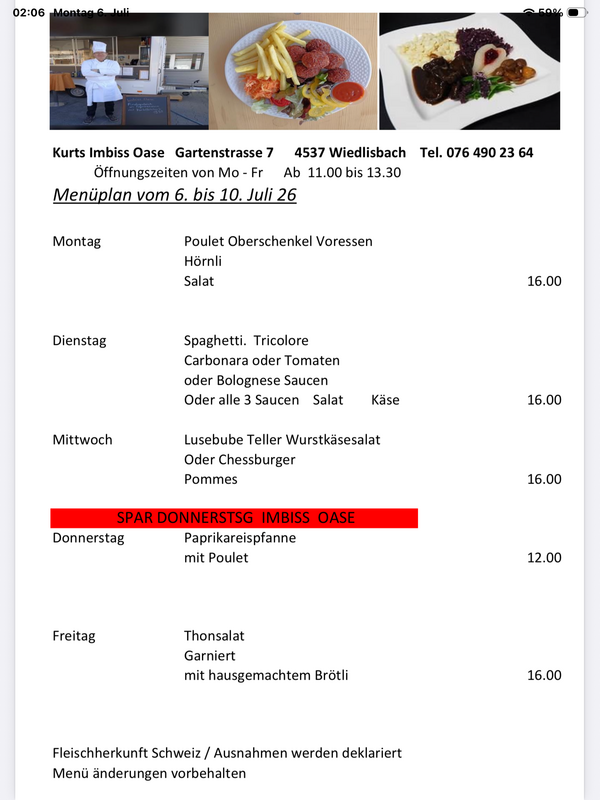 02:06 Montag 6. Juli

59%

Kurts Imbiss Oase Gartenstrasse 7 4537 Wiedlisbach Tel. 076 490 23 64
Öffnungszeiten von Mo - Fr Ab 11.00 bis 13.30

Menüplan vom 6. bis 10. Juli 26

Montag
Poulet Oberschenkel Voressen
Hörnli
Salat
16.00

Dienstag
Spaghetti. Tricolore
Carbonara oder Tomaten
oder Bolognese Saucen
Oder alle 3 Saucen Salat Käse
16.00

Mittwoch
Lusebube Teller Wurstkäsesalat
Oder Chessburger
Pommes
16.00

SPAR DONNERSTSG IMBISS OASE

Donnerstag
Paprikareispfanne
mit Poulet
12.00

Freitag
Thonsalat
Garniert
mit hausgemachtem Brötli
16.00

Fleischherkunft Schweiz / Ausnahmen werden deklariert
Menü änderungen vorbehalten